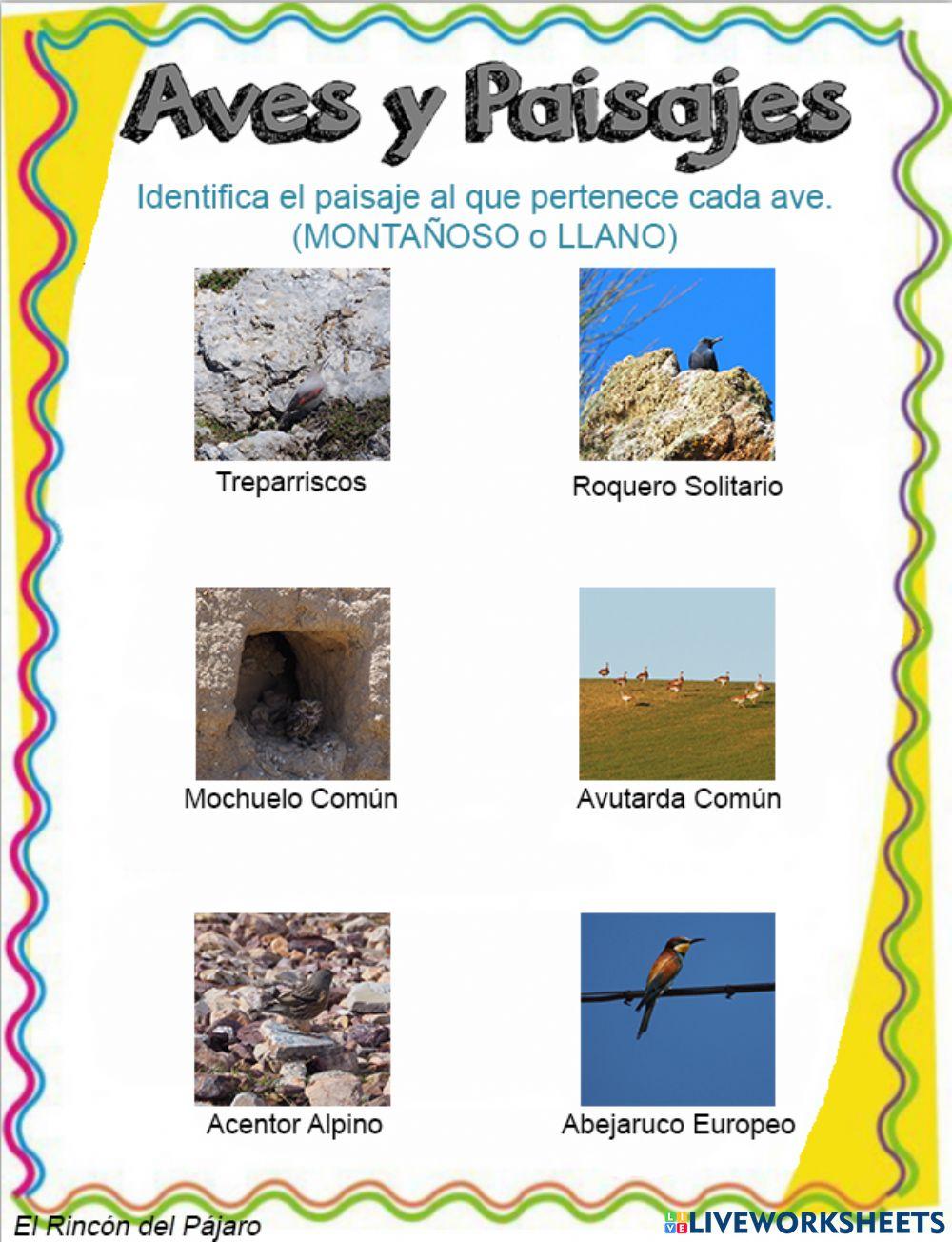 Aves y Paisajes

Identifica el paisaje al que pertenece cada ave.
(MONTAÑOSO o LLANO)

Treparriscos

Roquero Solitario

Mochuelo Común

Avutarda Común

Acentor Alpino

Abejaruco Europeo

El Rincón del Pájaro

LIVEWORKSHEETS